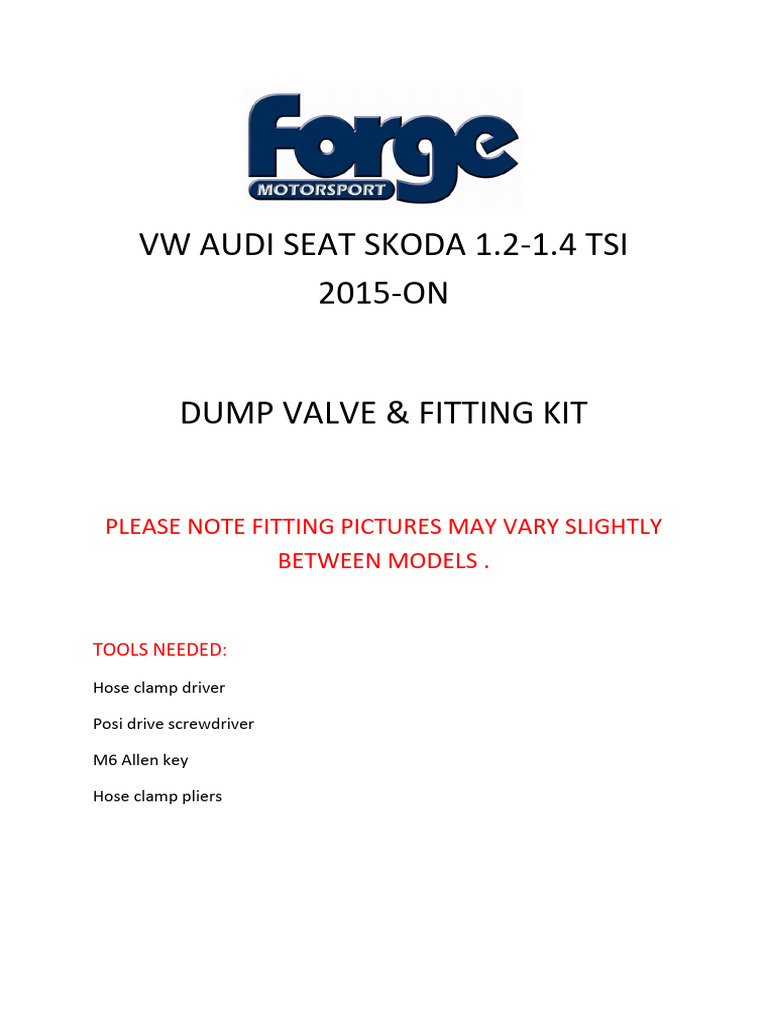 Forge
MOTORSPORT

VW AUDI SEAT SKODA 1.2-1.4 TSI
2015-ON

DUMP VALVE & FITTING KIT

PLEASE NOTE FITTING PICTURES MAY VARY SLIGHTLY BETWEEN MODELS .

TOOLS NEEDED:

Hose clamp driver

Posi drive screwdriver

M6 Allen key

Hose clamp pliers